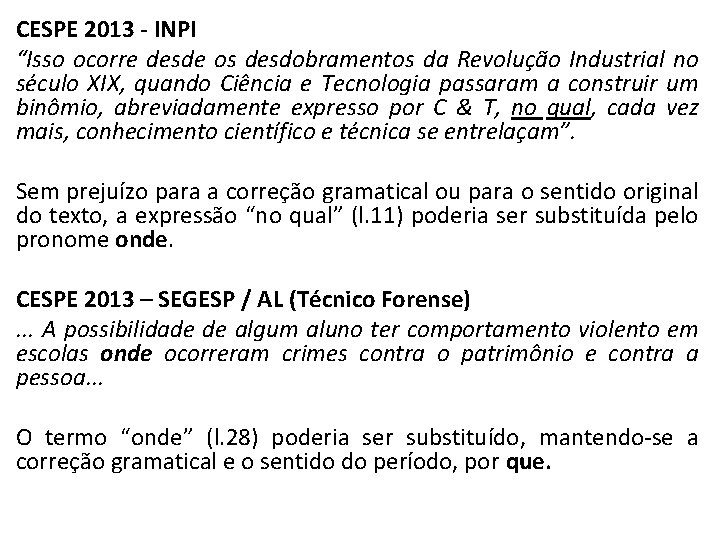 CESPE 2013 - INPI

"Isso ocorre desde os desdobramentos da Revolução Industrial no século XIX, quando Ciência e Tecnologia passaram a construir um binômio, abreviadamente expresso por C & T, no qual, cada vez mais, conhecimento científico e técnica se entrelaçam".

Sem prejuízo para a correção gramatical ou para o sentido original do texto, a expressão "no qual" (l.11) poderia ser substituída pelo pronome onde.

CESPE 2013 – SEGESP / AL (Técnico Forense)

... A possibilidade de algum aluno ter comportamento violento em escolas onde ocorreram crimes contra o patrimônio e contra a pessoa...

O termo "onde" (l.28) poderia ser substituído, mantendo-se a correção gramatical e o sentido do período, por que.